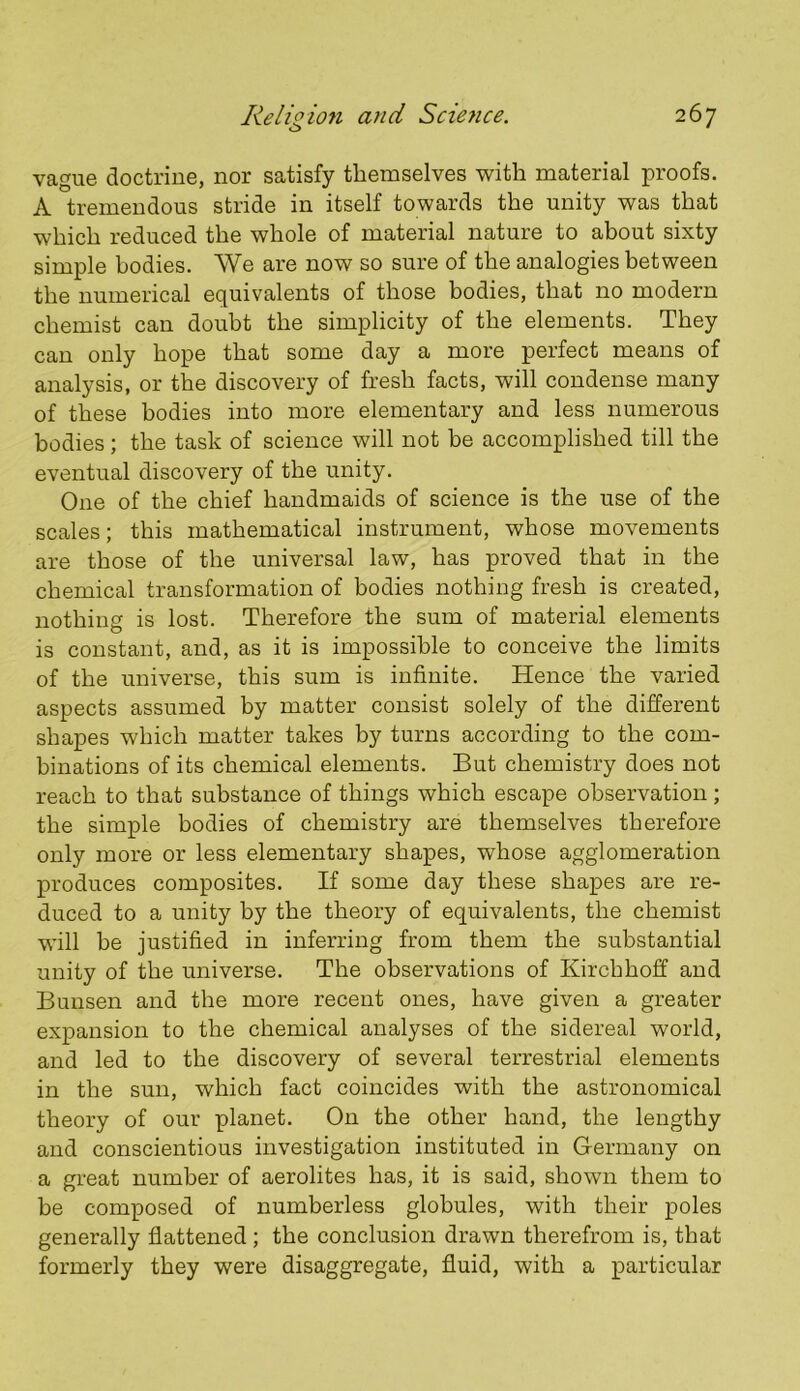 Religion and Science. 267

vague doctrine, nor satisfy themselves with material proofs. A tremendous stride in itself towards the unity was that which reduced the whole of material nature to about sixty simple bodies. We are now so sure of the analogies between the numerical equivalents of those bodies, that no modern chemist can doubt the simplicity of the elements. They can only hope that some day a more perfect means of analysis, or the discovery of fresh facts, will condense many of these bodies into more elementary and less numerous bodies; the task of science will not be accomplished till the eventual discovery of the unity.

One of the chief handmaids of science is the use of the scales; this mathematical instrument, whose movements are those of the universal law, has proved that in the chemical transformation of bodies nothing fresh is created, nothing is lost. Therefore the sum of material elements is constant, and, as it is impossible to conceive the limits of the universe, this sum is infinite. Hence the varied aspects assumed by matter consist solely of the different shapes which matter takes by turns according to the combinations of its chemical elements. But chemistry does not reach to that substance of things which escape observation; the simple bodies of chemistry are themselves therefore only more or less elementary shapes, whose agglomeration produces composites. If some day these shapes are reduced to a unity by the theory of equivalents, the chemist will be justified in inferring from them the substantial unity of the universe. The observations of Kirchhoff and Bunsen and the more recent ones, have given a greater expansion to the chemical analyses of the sidereal world, and led to the discovery of several terrestrial elements in the sun, which fact coincides with the astronomical theory of our planet. On the other hand, the lengthy and conscientious investigation instituted in Germany on a great number of aerolites has, it is said, shown them to be composed of numberless globules, with their poles generally flattened; the conclusion drawn therefrom is, that formerly they were disaggregate, fluid, with a particular